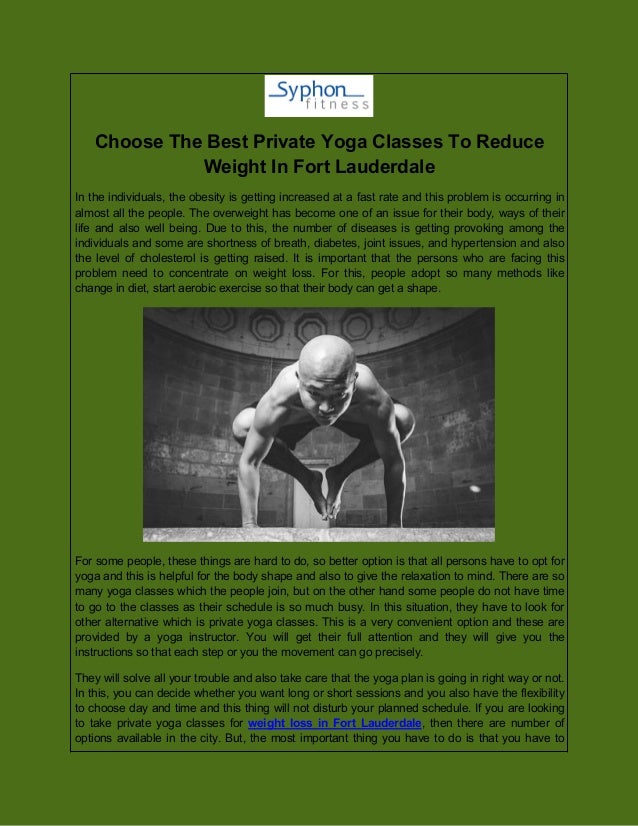 Syphon fitness

Choose The Best Private Yoga Classes To Reduce Weight In Fort Lauderdale

In the individuals, the obesity is getting increased at a fast rate and this problem is occurring in almost all the people. The overweight has become one of an issue for their body, ways of their life and also well being. Due to this, the number of diseases is getting provoking among the individuals and some are shortness of breath, diabetes, joint issues, and hypertension and also the level of cholesterol is getting raised. It is important that the persons who are facing this problem need to concentrate on weight loss. For this, people adopt so many methods like change in diet, start aerobic exercise so that their body can get a shape.

For some people, these things are hard to do, so better option is that all persons have to opt for yoga and this is helpful for the body shape and also to give the relaxation to mind. There are so many yoga classes which the people join, but on the other hand some people do not have time to go to the classes as their schedule is so much busy. In this situation, they have to look for other alternative which is private yoga classes. This is a very convenient option and these are provided by a yoga instructor. You will get their full attention and they will give you the instructions so that each step or you the movement can go precisely.

They will solve all your trouble and also take care that the yoga plan is going in right way or not. In this, you can decide whether you want long or short sessions and you also have the flexibility to choose day and time and this thing will not disturb your planned schedule. If you are looking to take private yoga classes for weight loss in Fort Lauderdale, then there are number of options available in the city. But, the most important thing you have to do is that you have to